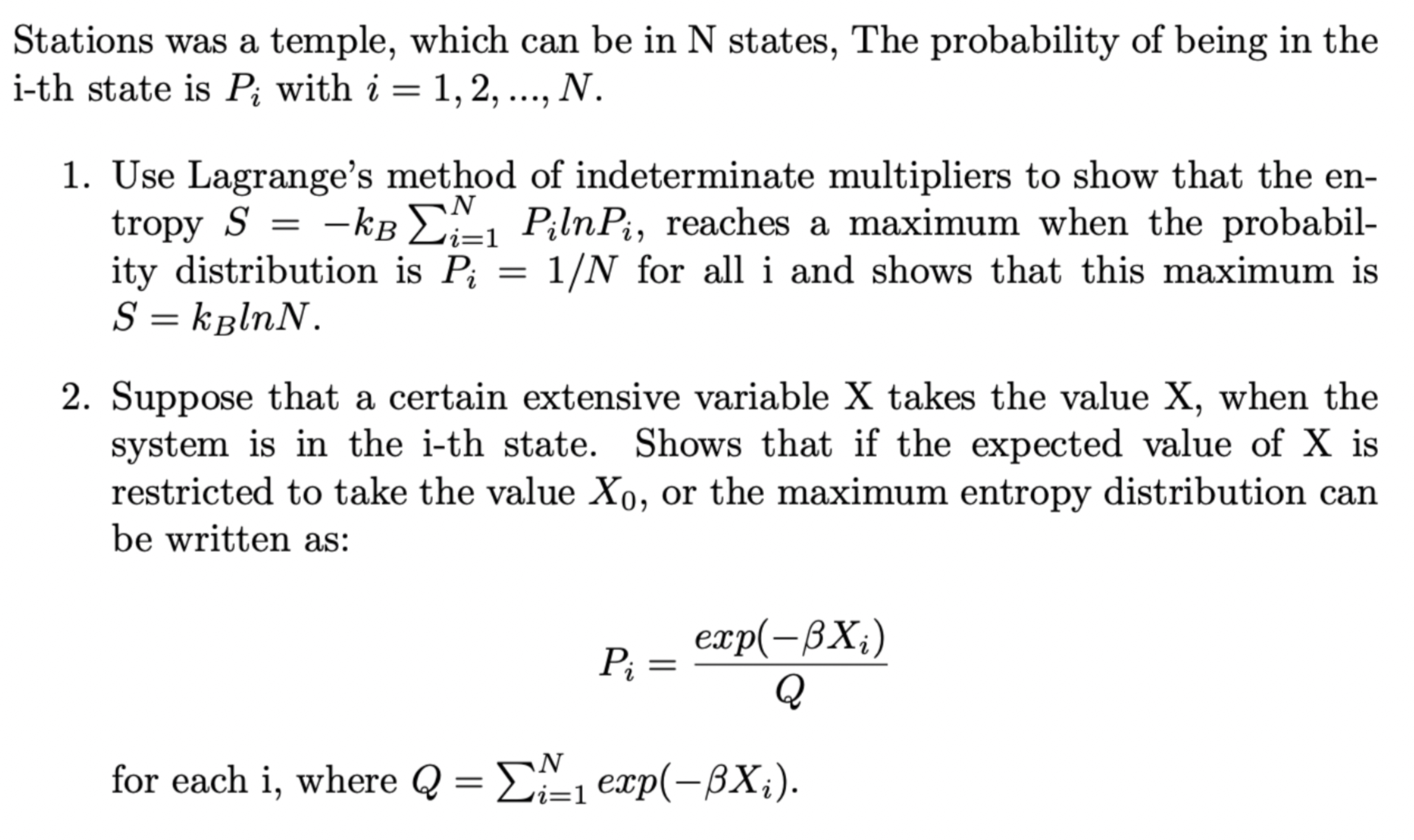 Stations was a temple, which can be in N states, The probability of being in the i-th state is $P_i$ with $i = 1, 2, ..., N$.

1. Use Lagrange's method of indeterminate multipliers to show that the entropy $S = -k_B \sum_{i=1}^{N} P_i ln P_i$, reaches a maximum when the probability distribution is $P_i = 1/N$ for all i and shows that this maximum is $S = k_B ln N$.

2. Suppose that a certain extensive variable X takes the value X, when the system is in the i-th state. Shows that if the expected value of X is restricted to take the value $X_0$, or the maximum entropy distribution can be written as:

$$P_i = \frac{exp(-\beta X_i)}{Q}$$

for each i, where $Q = \sum_{i=1}^{N} exp(-\beta X_i)$.